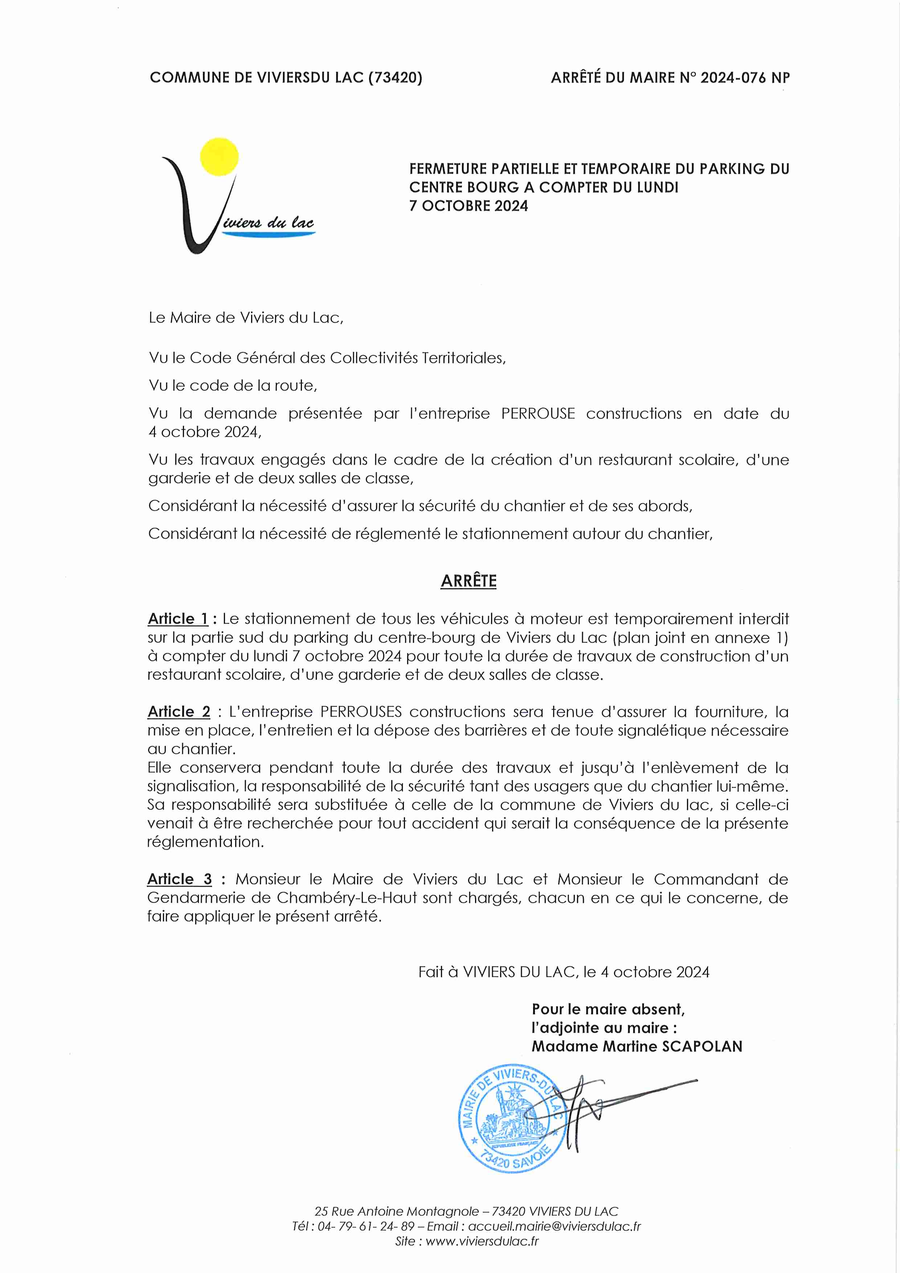 COMMUNE DE VIVIERSDU LAC (73420)

ARRÊTÉ DU MAIRE N° 2024-076 NP

Viviers du lac

FERMETURE PARTIELLE ET TEMPORAIRE DU PARKING DU CENTRE BOURG A COMPTER DU LUNDI 7 OCTOBRE 2024

Le Maire de Viviers du Lac,

Vu le Code Général des Collectivités Territoriales,

Vu le code de la route,

Vu la demande présentée par l'entreprise PERROUSE constructions en date du 4 octobre 2024,

Vu les travaux engagés dans le cadre de la création d'un restaurant scolaire, d'une garderie et de deux salles de classe,

Considérant la nécessité d'assurer la sécurité du chantier et de ses abords,

Considérant la nécessité de réglementé le stationnement autour du chantier,

ARRÊTE

Article 1 : Le stationnement de tous les véhicules à moteur est temporairement interdit sur la partie sud du parking du centre-bourg de Viviers du Lac (plan joint en annexe 1) à compter du lundi 7 octobre 2024 pour toute la durée de travaux de construction d'un restaurant scolaire, d'une garderie et de deux salles de classe.

Article 2 : L'entreprise PERROUSES constructions sera tenue d'assurer la fourniture, la mise en place, l'entretien et la dépose des barrières et de toute signalétique nécessaire au chantier.
Elle conservera pendant toute la durée des travaux et jusqu'à l'enlèvement de la signalisation, la responsabilité de la sécurité tant des usagers que du chantier lui-même.
Sa responsabilité sera substituée à celle de la commune de Viviers du lac, si celle-ci venait à être recherchée pour tout accident qui serait la conséquence de la présente réglementation.

Article 3 : Monsieur le Maire de Viviers du Lac et Monsieur le Commandant de Gendarmerie de Chambéry-Le-Haut sont chargés, chacun en ce qui le concerne, de faire appliquer le présent arrêté.

Fait à VIVIERS DU LAC, le 4 octobre 2024

Pour le maire absent,
l'adjointe au maire :
Madame Martine SCAPOLAN

MAIRIE DE VIVIERS-DU-LAC
73420 SAVOIE

25 Rue Antoine Montagnole – 73420 VIVIERS DU LAC
Tél : 04- 79- 61- 24- 89 – Email : accueil.mairie@viviersdulac.fr
Site : www.viviersdulac.fr